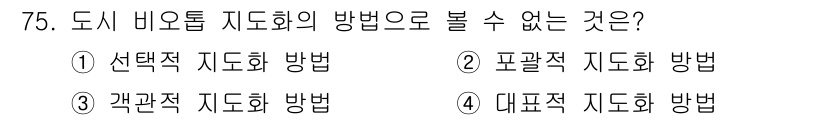 75. 도시 비오톱 지도화의 방법으로 볼 수 없는 것은?

① 선택적 지도화 방법　② 포괄적 지도화 방법

③ 객관적 지도화 방법　④ 대표적 지도화 방법